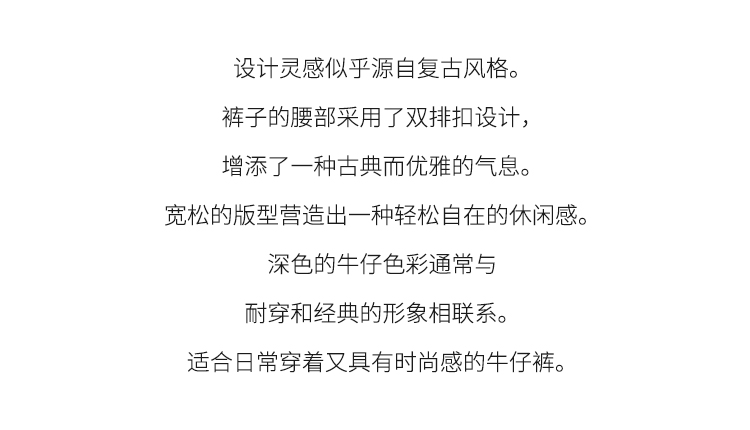 设计灵感似乎源自复古风格。

裤子的腰部采用了双排扣设计，

增添了一种古典而优雅的气息。

宽松的版型营造出一种轻松自在的休闲感。

深色的牛仔色彩通常与

耐穿和经典的形象相联系。

适合日常穿着又具有时尚感的牛仔裤。